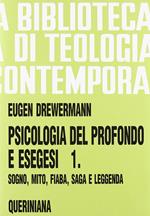 A BIBLIOTECA
A DI TEOLOGIA
CONTEMPORA

EUGEN DREWERMANN

PSICOLOGIA DEL PROFONDO E ESEGESI 1.

SOGNO, MITO, FIABA, SAGA E LEGGENDA

QUERINIANA